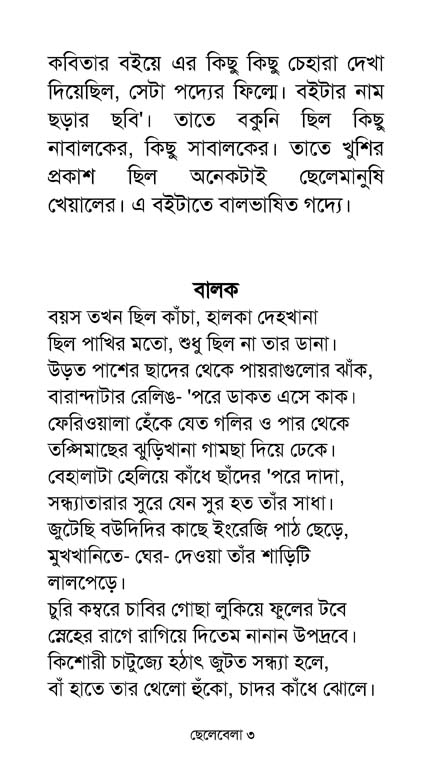 কবিতার বইয়ে এর কিছু কিছু চেহারা দেখা দিয়েছিল, সেটা পদ্যের ফিল্মে। বইটার নাম ছড়ার ছবি'। তাতে বকুনি ছিল কিছু নাবালকের, কিছু সাবালকের। তাতে খুশির প্রকাশ ছিল অনেকটাই ছেলেমানুষি খেয়ালের। এ বইটাতে বালভাষিত গদ্যে।

বালক

বয়স তখন ছিল কাঁচা, হালকা দেহখানা
ছিল পাখির মতো, শুধু ছিল না তার ডানা।
উড়ত পাশের ছাদের থেকে পায়রাগুলোর ঝাঁক,
বারান্দাটার রেলিঙ- 'পরে ডাকত এসে কাক।
ফেরিওয়ালা হেঁকে যেত গলির ও পার থেকে
তপ্সিমাছের ঝুড়িখানা গামছা দিয়ে ঢেকে।
বেহালাটা হেলিয়ে কাঁধে ছাঁদের 'পরে দাদা,
সন্ধ্যাতারার সুরে যেন সুর হত তাঁর সাধা।
জুটেছি বউদিদির কাছে ইংরেজি পাঠ ছেড়ে,
মুখখানিতে- ঘের- দেওয়া তাঁর শাড়িটি লালপেড়ে।
চুরি কম্বরে চাবির গোছা লুকিয়ে ফুলের টবে
স্নেহের রাগে রাগিয়ে দিতেম নানান উপদ্রবে।
কিশোরী চাটুজ্যে হঠাৎ জুটত সন্ধ্যা হলে,
বাঁ হাতে তার থেলো হুঁকো, চাদর কাঁধে ঝোলে।

ছেলেবেলা ৩